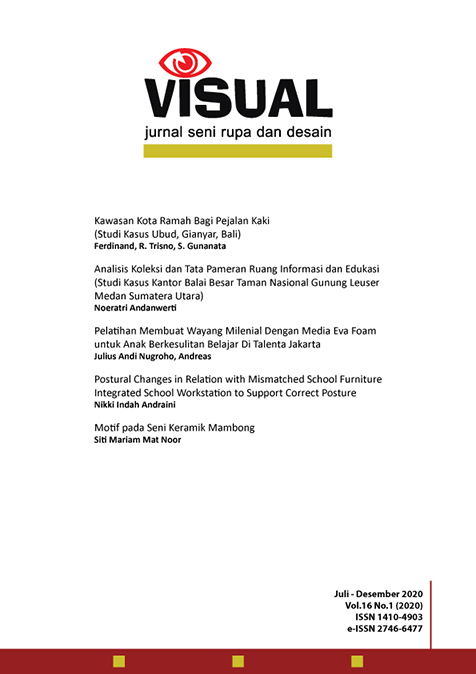 VISUAL
jurnal seni rupa dan desain

Kawasan Kota Ramah Bagi Pejalan Kaki
(Studi Kasus Ubud, Gianyar, Bali)
Ferdinand, R. Trisno, S. Gunanata

Analisis Koleksi dan Tata Pameran Ruang Informasi dan Edukasi
(Studi Kasus Kantor Balai Besar Taman Nasional Gunung Leuser Medan Sumatera Utara)
Noeratri Andanwerti

Pelatihan Membuat Wayang Milenial Dengan Media Eva Foam untuk Anak Berkesulitan Belajar Di Talenta Jakarta
Julius Andi Nugroho, Andreas

Postural Changes in Relation with Mismatched School Furniture Integrated School Workstation to Support Correct Posture
Nikki Indah Andraini

Motif pada Seni Keramik Mambong
Siti Mariam Mat Noor

Juli - Desember 2020
Vol.16 No.1 (2020)
ISSN 1410-4903
e-ISSN 2746-6477